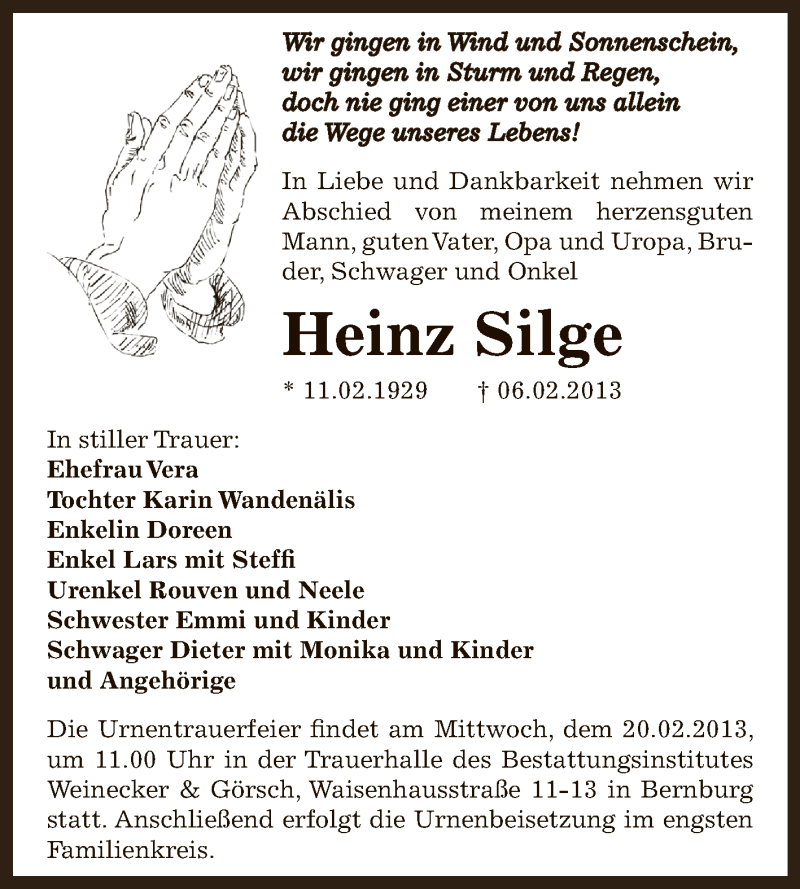 Wir gingen in Wind und Sonnenschein,
wir gingen in Sturm und Regen,
doch nie ging einer von uns allein
die Wege unseres Lebens!

In Liebe und Dankbarkeit nehmen wir Abschied von meinem herzensguten Mann, guten Vater, Opa und Uropa, Bruder, Schwager und Onkel

Heinz Silge

* 11.02.1929 † 06.02.2013

In stiller Trauer:
Ehefrau Vera
Tochter Karin Wandenälis
Enkelin Doreen
Enkel Lars mit Steffi
Urenkel Rouven und Neele
Schwester Emmi und Kinder
Schwager Dieter mit Monika und Kinder
und Angehörige

Die Urnentrauerfeier findet am Mittwoch, dem 20.02.2013, um 11.00 Uhr in der Trauerhalle des Bestattungsinstitutes Weinecker & Görsch, Waisenhausstraße 11-13 in Bernburg statt. Anschließend erfolgt die Urnenbeisetzung im engsten Familienkreis.